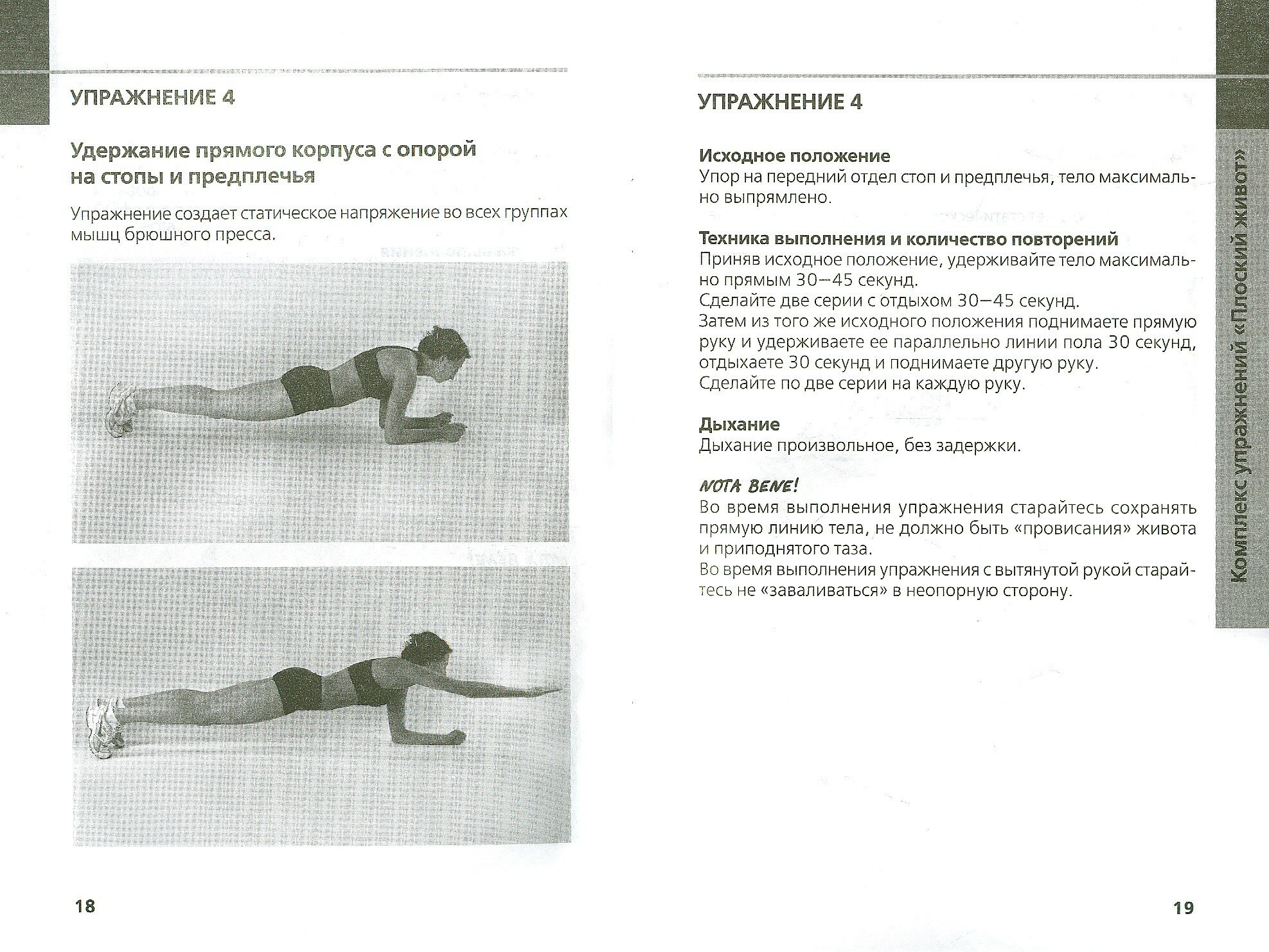 УПРАЖНЕНИЕ 4

Удержание прямого корпуса с опорой на стопы и предплечья

Упражнение создает статическое напряжение во всех группах мышц брюшного пресса.

18

УПРАЖНЕНИЕ 4

Исходное положение
Упор на передний отдел стоп и предплечья, тело максимально выпрямлено.

Техника выполнения и количество повторений
Приняв исходное положение, удерживайте тело максимально прямым 30—45 секунд.
Сделайте две серии с отдыхом 30—45 секунд.
Затем из того же исходного положения поднимаете прямую руку и удерживаете ее параллельно линии пола 30 секунд, отдыхаете 30 секунд и поднимаете другую руку.
Сделайте по две серии на каждую руку.

Дыхание
Дыхание произвольное, без задержки.

NOTA BENE!
Во время выполнения упражнения старайтесь сохранять прямую линию тела, не должно быть «провисания» живота и приподнятого таза.
Во время выполнения упражнения с вытянутой рукой старайтесь не «заваливаться» в неопорную сторону.

Комплекс упражнений «Плоский живот»

19